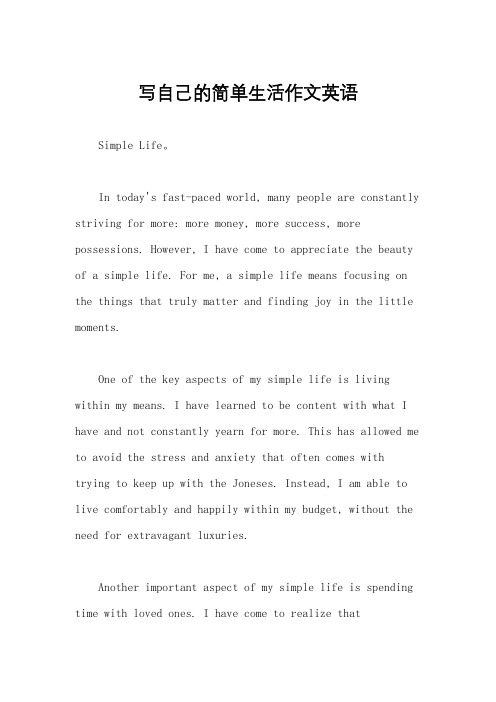 写自己的简单生活作文英语

Simple Life。

In today's fast-paced world, many people are constantly striving for more: more money, more success, more possessions. However, I have come to appreciate the beauty of a simple life. For me, a simple life means focusing on the things that truly matter and finding joy in the little moments.

One of the key aspects of my simple life is living within my means. I have learned to be content with what I have and not constantly yearn for more. This has allowed me to avoid the stress and anxiety that often comes with trying to keep up with the Joneses. Instead, I am able to live comfortably and happily within my budget, without the need for extravagant luxuries.

Another important aspect of my simple life is spending time with loved ones. I have come to realize that